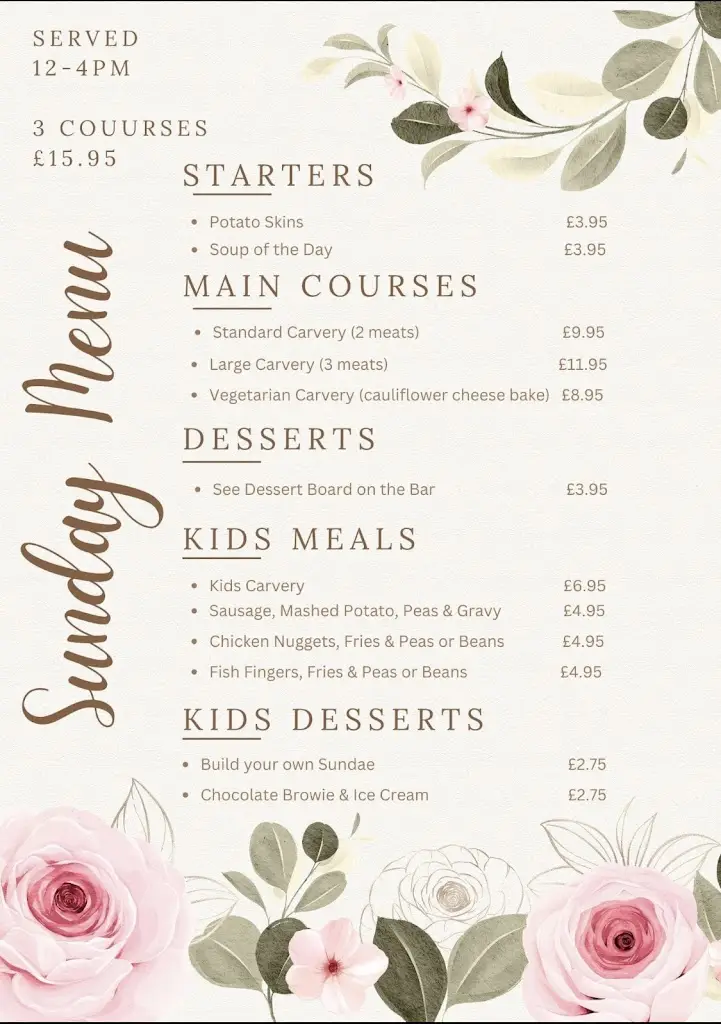 SERVED
12-4PM

3 COUURSES
£15.95

Sunday Menu

STARTERS

- Potato Skins £3.95
- Soup of the Day £3.95

MAIN COURSES

- Standard Carvery (2 meats) £9.95
- Large Carvery (3 meats) £11.95
- Vegetarian Carvery (cauliflower cheese bake) £8.95

DESSERTS

- See Dessert Board on the Bar £3.95

KIDS MEALS

- Kids Carvery £6.95
- Sausage, Mashed Potato, Peas & Gravy £4.95
- Chicken Nuggets, Fries & Peas or Beans £4.95
- Fish Fingers, Fries & Peas or Beans £4.95

KIDS DESSERTS

- Build your own Sundae £2.75
- Chocolate Browie & Ice Cream £2.75